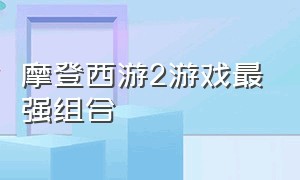 摩登西游2游戏最强组合